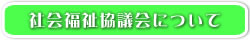 社会福祉協議会について